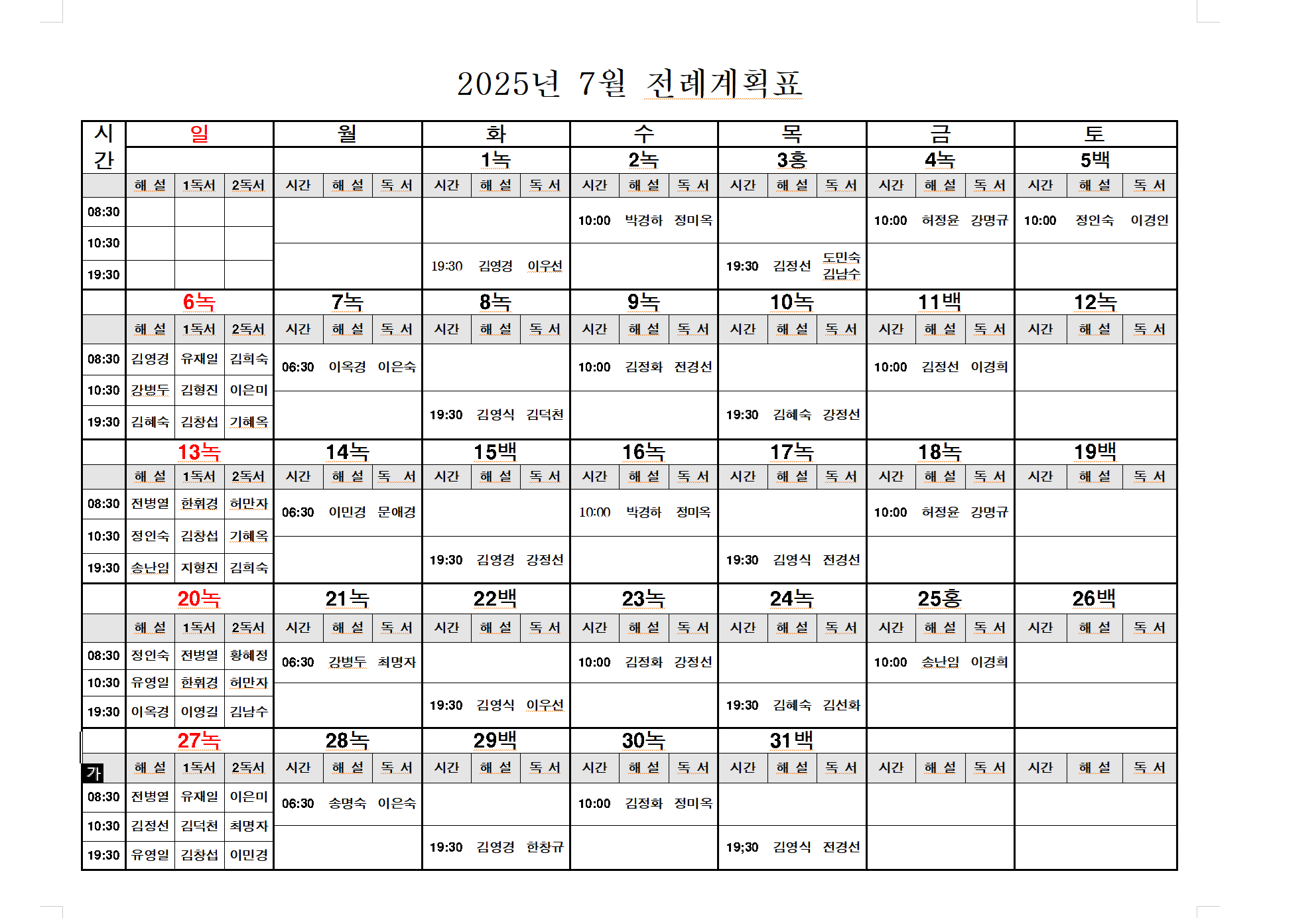 2025년 7월 전례계획표

| 시간 | 일 | | | 월 | | | 화 | | | 수 | | | 목 | | | 금 | | | 토 | | |
|---|---|---|---|---|---|---|---|---|---|---|---|---|---|---|---|---|---|---|---|---|---|
| | | | | | | | 1녹 | | | 2녹 | | | 3홍 | | | 4녹 | | | 5백 | | |
| | 해 설 | 1독서 | 2독서 | 시간 | 해 설 | 독 서 | 시간 | 해 설 | 독 서 | 시간 | 해 설 | 독 서 | 시간 | 해 설 | 독 서 | 시간 | 해 설 | 독 서 | 시간 | 해 설 | 독 서 |
| 08:30 | | | | | | | | | | 10:00 | 박경하 | 정미옥 | | | | 10:00 | 허정윤 | 강명규 | 10:00 | 정인숙 | 이경인 |
| 10:30 | | | | | | | | | | | | | | | | | | | | | |
| 19:30 | | | | | | | 19:30 | 김영경 | 이우선 | | | | 19:30 | 김정선 | 도민숙 김남수 | | | | | | |
| | 6녹 | | | 7녹 | | | 8녹 | | | 9녹 | | | 10녹 | | | 11백 | | | 12녹 | | |
| | 해 설 | 1독서 | 2독서 | 시간 | 해 설 | 독 서 | 시간 | 해 설 | 독 서 | 시간 | 해 설 | 독 서 | 시간 | 해 설 | 독 서 | 시간 | 해 설 | 독 서 | 시간 | 해 설 | 독 서 |
| 08:30 | 김영경 | 유재일 | 김희숙 | 06:30 | 이옥경 | 이은숙 | | | | 10:00 | 김정화 | 전경선 | | | | 10:00 | 김정선 | 이경희 | | | |
| 10:30 | 강병두 | 김형진 | 이은미 | | | | | | | | | | | | | | | | | | |
| 19:30 | 김혜숙 | 김창섭 | 기혜옥 | | | | 19:30 | 김영식 | 김덕천 | | | | 19:30 | 김혜숙 | 강정선 | | | | | | |
| | 13녹 | | | 14녹 | | | 15백 | | | 16녹 | | | 17녹 | | | 18녹 | | | 19백 | | |
| | 해 설 | 1독서 | 2독서 | 시간 | 해 설 | 독 서 | 시간 | 해 설 | 독 서 | 시간 | 해 설 | 독 서 | 시간 | 해 설 | 독 서 | 시간 | 해 설 | 독 서 | 시간 | 해 설 | 독 서 |
| 08:30 | 전병열 | 한휘경 | 허만자 | 06:30 | 이민경 | 문애경 | | | | 10:00 | 박경하 | 정미옥 | | | | 10:00 | 허정윤 | 강명규 | | | |
| 10:30 | 정인숙 | 김창섭 | 기혜옥 | | | | | | | | | | | | | | | | | | |
| 19:30 | 송난임 | 지형진 | 김희숙 | | | | 19:30 | 김영경 | 강정선 | | | | 19:30 | 김영식 | 전경선 | | | | | | |
| | 20녹 | | | 21녹 | | | 22백 | | | 23녹 | | | 24녹 | | | 25홍 | | | 26백 | | |
| | 해 설 | 1독서 | 2독서 | 시간 | 해 설 | 독 서 | 시간 | 해 설 | 독 서 | 시간 | 해 설 | 독 서 | 시간 | 해 설 | 독 서 | 시간 | 해 설 | 독 서 | 시간 | 해 설 | 독 서 |
| 08:30 | 정인숙 | 전병열 | 황혜정 | 06:30 | 강병두 | 최명자 | | | | 10:00 | 김정화 | 강정선 | | | | 10:00 | 송난임 | 이경희 | | | |
| 10:30 | 유영일 | 한휘경 | 허만자 | | | | | | | | | | | | | | | | | | |
| 19:30 | 이옥경 | 이영길 | 김남수 | | | | 19:30 | 김영식 | 이우선 | | | | 19:30 | 김혜숙 | 김선화 | | | | | | |
| | 27녹 | | | 28녹 | | | 29백 | | | 30녹 | | | 31백 | | | | | | | | |
| 가 | 해 설 | 1독서 | 2독서 | 시간 | 해 설 | 독 서 | 시간 | 해 설 | 독 서 | 시간 | 해 설 | 독 서 | 시간 | 해 설 | 독 서 | 시간 | 해 설 | 독 서 | 시간 | 해 설 | 독 서 |
| 08:30 | 전병열 | 유재일 | 이은미 | 06:30 | 송명숙 | 이은숙 | | | | 10:00 | 김정화 | 정미옥 | | | | | | | | | |
| 10:30 | 김정선 | 김덕천 | 최명자 | | | | | | | | | | | | | | | | | | |
| 19:30 | 유영일 | 김창섭 | 이민경 | | | | 19:30 | 김영경 | 한창규 | | | | 19;30 | 김영식 | 전경선 | | | | | | |